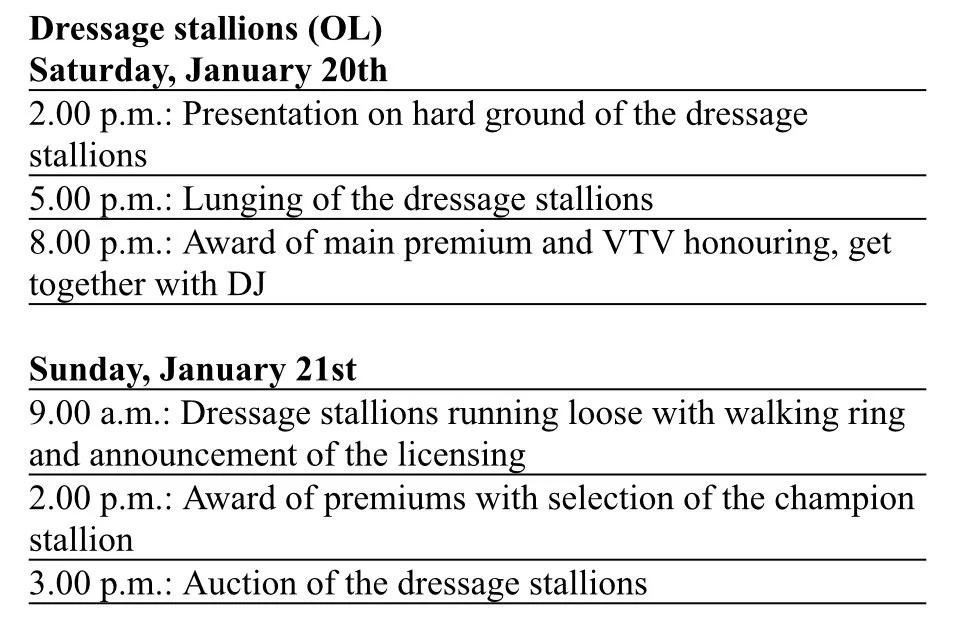 Dressage stallions (OL)
Saturday, January 20th

2.00 p.m.: Presentation on hard ground of the dressage stallions

5.00 p.m.: Lunging of the dressage stallions

8.00 p.m.: Award of main premium and VTV honouring, get together with DJ

Sunday, January 21st

9.00 a.m.: Dressage stallions running loose with walking ring and announcement of the licensing

2.00 p.m.: Award of premiums with selection of the champion stallion

3.00 p.m.: Auction of the dressage stallions